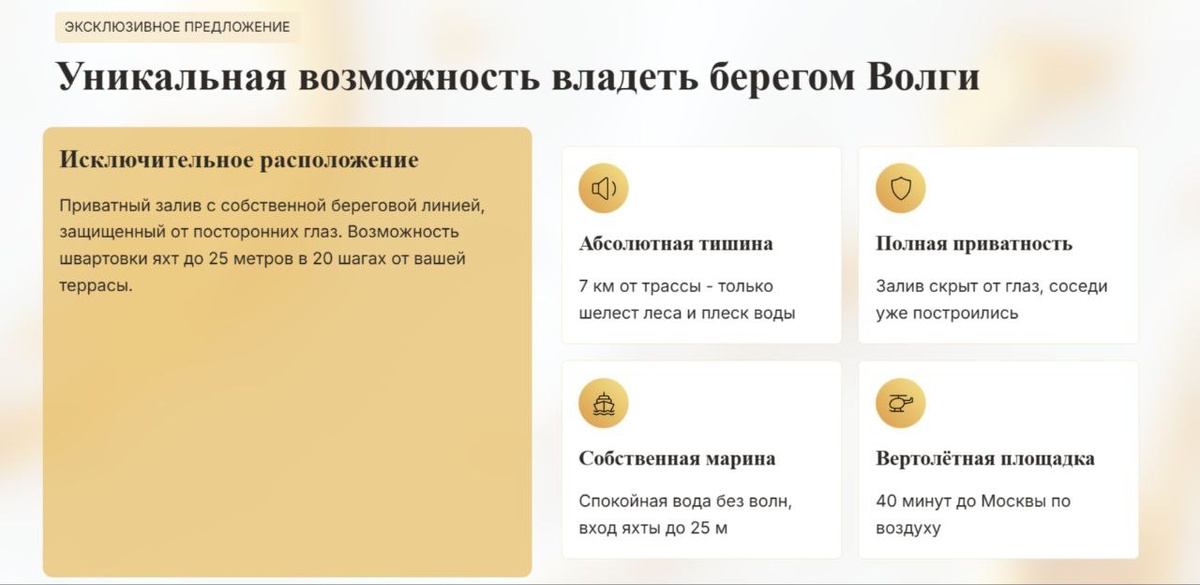 ЭКСКЛЮЗИВНОЕ ПРЕДЛОЖЕНИЕ

Уникальная возможность владеть берегом Волги

Исключительное расположение

Приватный залив с собственной береговой линией, защищенный от посторонних глаз. Возможность швартовки яхт до 25 метров в 20 шагах от вашей террасы.

Абсолютная тишина

7 км от трассы - только шелест леса и плеск воды

Полная приватность

Залив скрыт от глаз, соседи уже построились

Собственная марина

Спокойная вода без волн, вход яхты до 25 м

Вертолётная площадка

40 минут до Москвы по воздуху